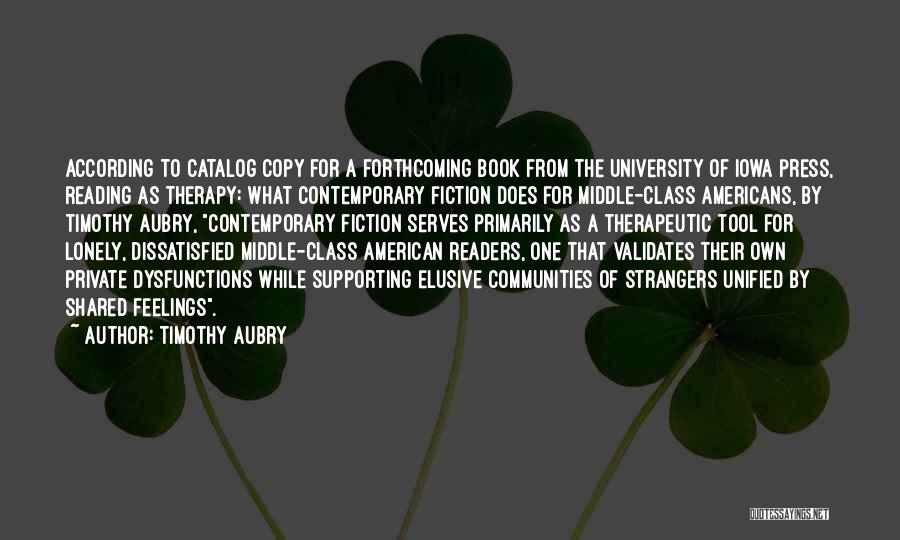 ACCORDING TO CATALOG COPY FOR A FORTHCOMING BOOK FROM THE UNIVERSITY OF IOWA PRESS, READING AS THERAPY: WHAT CONTEMPORARY FICTION DOES FOR MIDDLE-CLASS AMERICANS, BY TIMOTHY AUBRY, "CONTEMPORARY FICTION SERVES PRIMARILY AS A THERAPEUTIC TOOL FOR LONELY, DISSATISFIED MIDDLE-CLASS AMERICAN READERS, ONE THAT VALIDATES THEIR OWN PRIVATE DYSFUNCTIONS WHILE SUPPORTING ELUSIVE COMMUNITIES OF STRANGERS UNIFIED BY SHARED FEELINGS".

~ AUTHOR: TIMOTHY AUBRY

QUOTESSAYINGS.NET